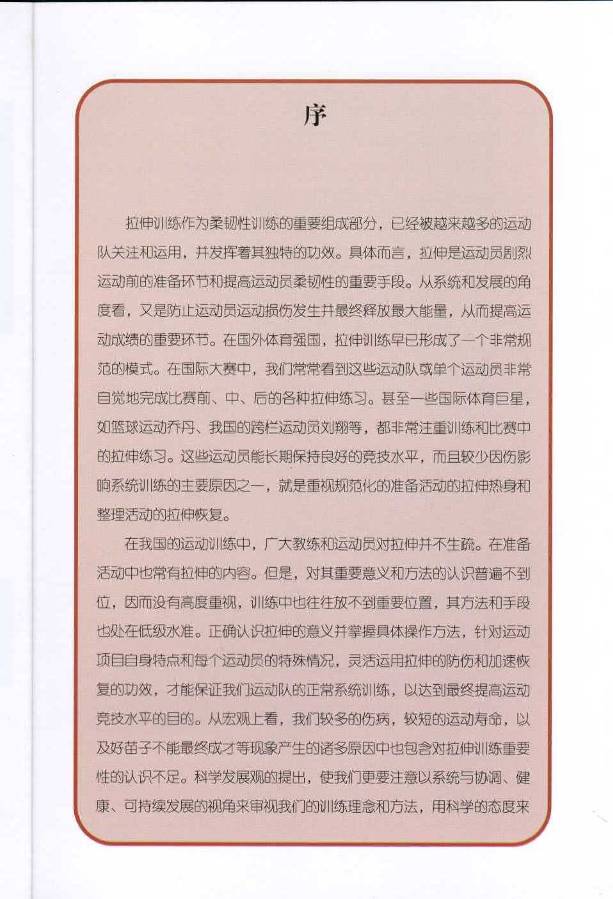 序

拉伸训练作为柔韧性训练的重要组成部分，已经被越来越多的运动队关注和运用，并发挥着其独特的功效。具体而言，拉伸是运动员剧烈运动前的准备环节和提高运动员柔韧性的重要手段。从系统和发展的角度看，又是防止运动员运动损伤发生并最终释放最大能量，从而提高运动成绩的重要环节。在国外体育强国，拉伸训练早已形成了一个非常规范的模式。在国际大赛中，我们常常看到这些运动队或单个运动员非常自觉地完成比赛前、中、后的各种拉伸练习。甚至一些国际体育巨星，如篮球运动乔丹、我国的跨栏运动员刘翔等，都非常注重训练和比赛中的拉伸练习。这些运动员能长期保持良好的竞技水平，而且较少因伤影响系统训练的主要原因之一，就是重视规范化的准备活动的拉伸热身和整理活动的拉伸恢复。

在我国的运动训练中，广大教练和运动员对拉伸并不生疏。在准备活动中也常有拉伸的内容。但是，对其重要意义和方法的认识普遍不到位，因而没有高度重视，训练中也往往放不到重要位置，其方法和手段也处在低级水准。正确认识拉伸的意义并掌握具体操作方法，针对运动项目自身特点和每个运动员的特殊情况，灵活运用拉伸的防伤和加速恢复的功效，才能保证我们运动队的正常系统训练，以达到最终提高运动竞技水平的目的。从宏观上看，我们较多的伤病，较短的运动寿命，以及好苗子不能最终成才等现象产生的诸多原因中也包含对拉伸训练重要性的认识不足。科学发展观的提出，使我们更要注意以系统与协调、健康、可持续发展的视角来审视我们的训练理念和方法，用科学的态度来